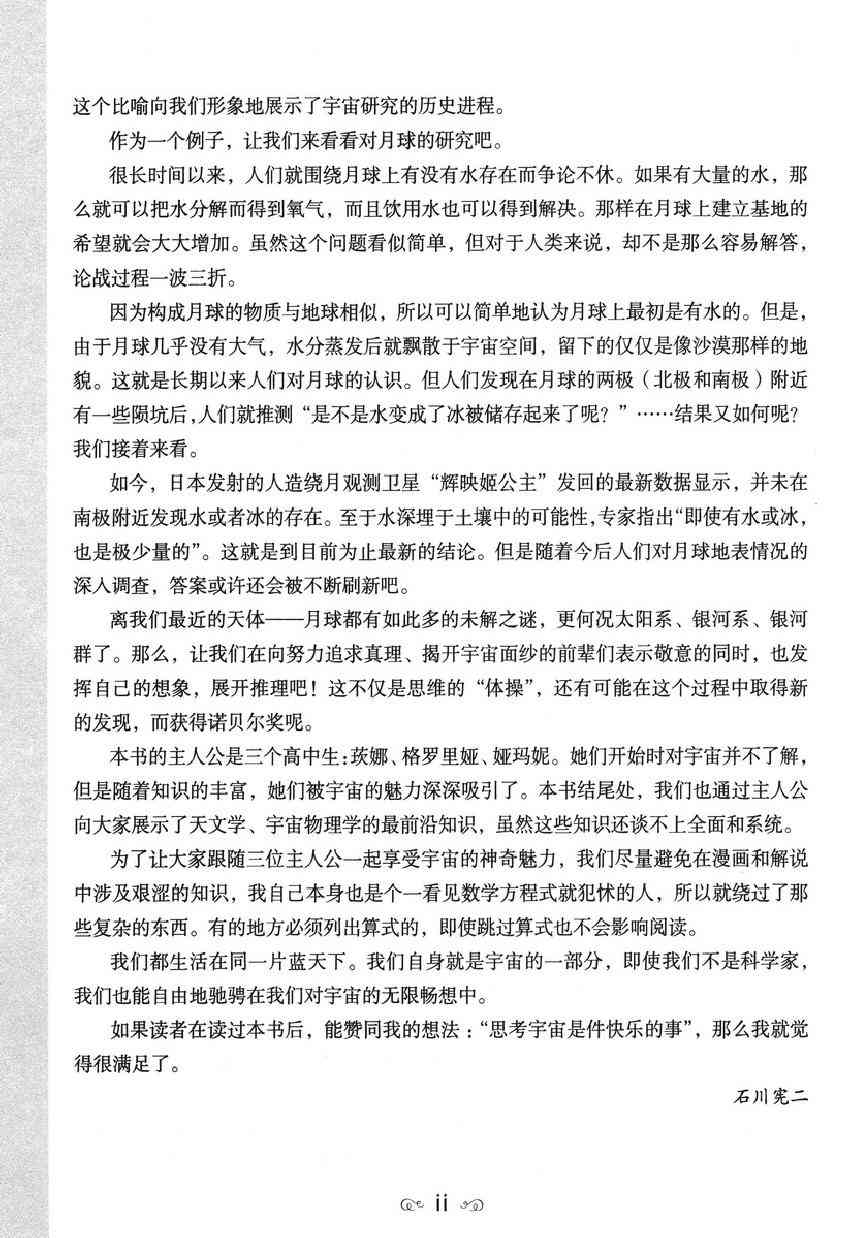 这个比喻向我们形象地展示了宇宙研究的历史进程。

作为一个例子，让我们来看看对月球的研究吧。

很长时间以来，人们就围绕月球上有没有水存在而争论不休。如果有大量的水，那么就可以把水分解而得到氧气，而且饮用水也可以得到解决。那样在月球上建立基地的希望就会大大增加。虽然这个问题看似简单，但对于人类来说，却不是那么容易解答，论战过程一波三折。

因为构成月球的物质与地球相似，所以可以简单地认为月球上最初是有水的。但是，由于月球几乎没有大气，水分蒸发后就飘散于宇宙空间，留下的仅仅是像沙漠那样的地貌。这就是长期以来人们对月球的认识。但人们发现在月球的两极（北极和南极）附近有一些陨坑后，人们就推测“是不是水变成了冰被储存起来了呢？”……结果又如何呢？我们接着来看。

如今，日本发射的人造绕月观测卫星“辉映姬公主”发回的最新数据显示，并未在南极附近发现水或者冰的存在。至于水深埋于土壤中的可能性，专家指出“即使有水或冰，也是极少量的”。这就是到目前为止最新的结论。但是随着今后人们对月球地表情况的深入调查，答案或许还会被不断刷新吧。

离我们最近的天体——月球都有如此多的未解之谜，更何况太阳系、银河系、银河群了。那么，让我们在向努力追求真理、揭开宇宙面纱的前辈们表示敬意的同时，也发挥自己的想象，展开推理吧！这不仅是思维的“体操”，还有可能在这个过程中取得新的发现，而获得诺贝尔奖呢。

本书的主人公是三个高中生：莰娜、格罗里娅、娅玛妮。她们开始时对宇宙并不了解，但是随着知识的丰富，她们被宇宙的魅力深深吸引了。本书结尾处，我们也通过主人公向大家展示了天文学、宇宙物理学的最前沿知识，虽然这些知识还谈不上全面和系统。

为了让大家跟随三位主人公一起享受宇宙的神奇魅力，我们尽量避免在漫画和解说中涉及艰涩的知识，我自己本身也是个一看见数学方程式就犯怵的人，所以就绕过了那些复杂的东西。有的地方必须列出算式的，即使跳过算式也不会影响阅读。

我们都生活在同一片蓝天下。我们自身就是宇宙的一部分，即使我们不是科学家，我们也能自由地驰骋在我们对宇宙的无限畅想中。

如果读者在读过本书后，能赞同我的想法：“思考宇宙是件快乐的事”，那么我就觉得很满足了。

石川宪二

ii